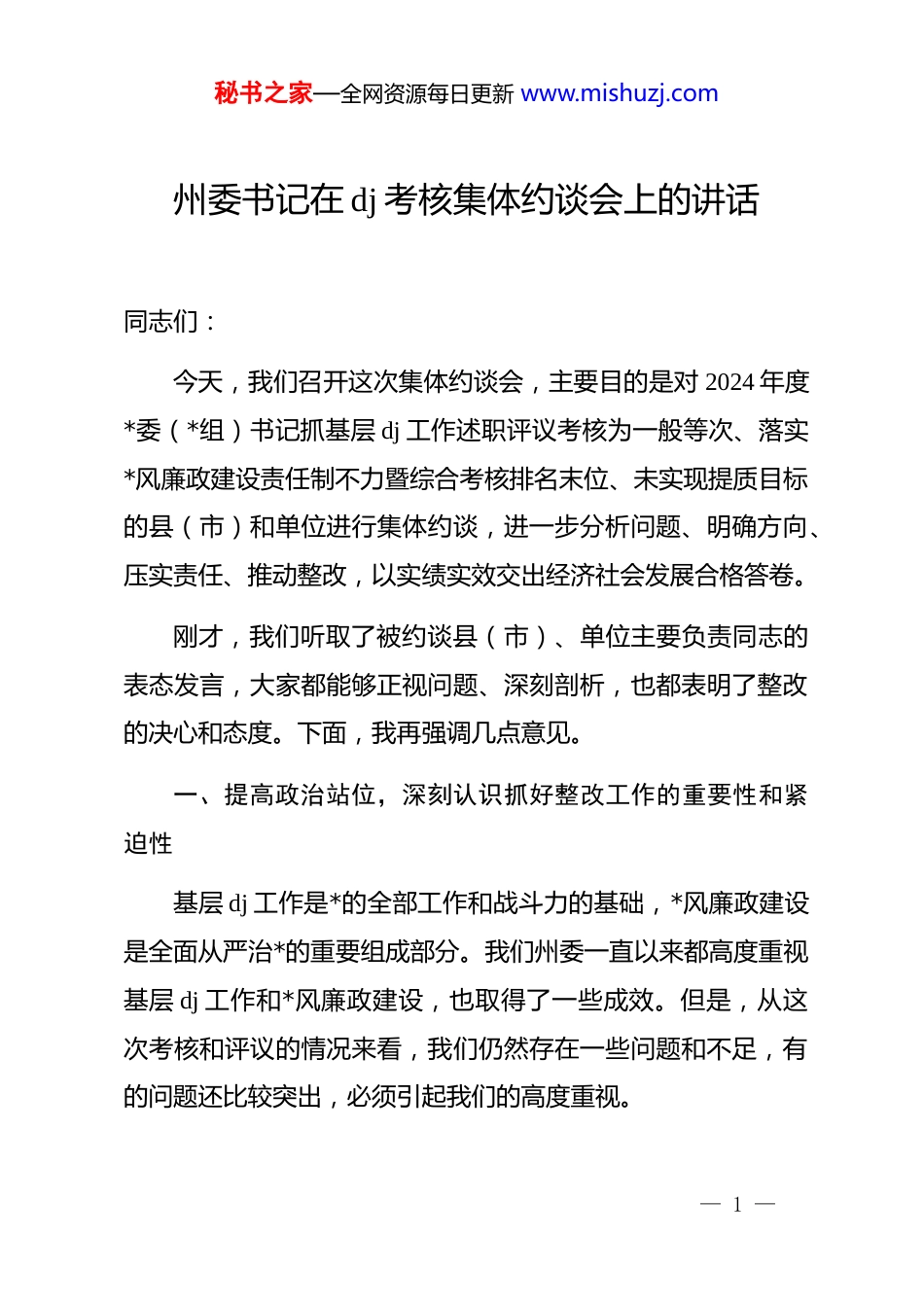 秘书之家—全网资源每日更新 www.mishuzj.com

州委书记在 dj 考核集体约谈会上的讲话

同志们：

今天，我们召开这次集体约谈会，主要目的是对 2024 年度*委（*组）书记抓基层 dj 工作述职评议考核为一般等次、落实*风廉政建设责任制不力暨综合考核排名末位、未实现提质目标的县（市）和单位进行集体约谈，进一步分析问题、明确方向、压实责任、推动整改，以实绩实效交出经济社会发展合格答卷。

刚才，我们听取了被约谈县（市）、单位主要负责同志的表态发言，大家都能够正视问题、深刻剖析，也都表明了整改的决心和态度。下面，我再强调几点意见。

一、提高政治站位，深刻认识抓好整改工作的重要性和紧迫性

基层 dj 工作是*的全部工作和战斗力的基础，*风廉政建设是全面从严治*的重要组成部分。我们州委一直以来都高度重视基层 dj 工作和*风廉政建设，也取得了一些成效。但是，从这次考核和评议的情况来看，我们仍然存在一些问题和不足，有的问题还比较突出，必须引起我们的高度重视。

— 1 —